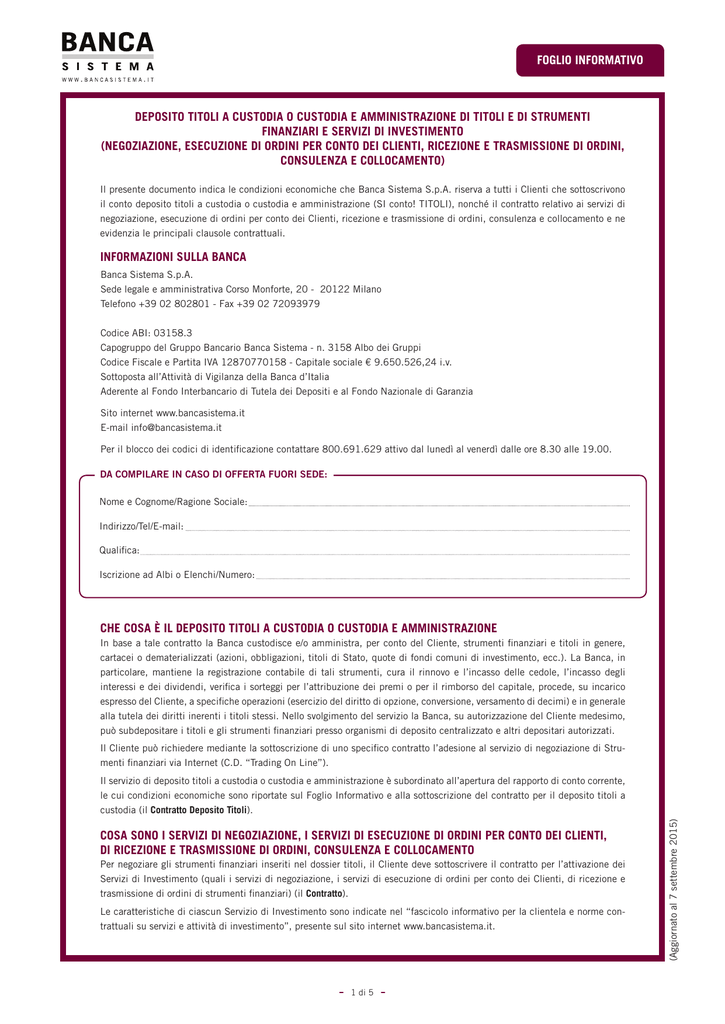 BANCA
SISTEMA
WWW.BANCASISTEMA.IT

FOGLIO INFORMATIVO

DEPOSITO TITOLI A CUSTODIA O CUSTODIA E AMMINISTRAZIONE DI TITOLI E DI STRUMENTI FINANZIARI E SERVIZI DI INVESTIMENTO
(NEGOZIAZIONE, ESECUZIONE DI ORDINI PER CONTO DEI CLIENTI, RICEZIONE E TRASMISSIONE DI ORDINI, CONSULENZA E COLLOCAMENTO)

Il presente documento indica le condizioni economiche che Banca Sistema S.p.A. riserva a tutti i Clienti che sottoscrivono il conto deposito titoli a custodia o custodia e amministrazione (SI conto! TITOLI), nonché il contratto relativo ai servizi di negoziazione, esecuzione di ordini per conto dei Clienti, ricezione e trasmissione di ordini, consulenza e collocamento e ne evidenzia le principali clausole contrattuali.

INFORMAZIONI SULLA BANCA
Banca Sistema S.p.A.
Sede legale e amministrativa Corso Monforte, 20 - 20122 Milano
Telefono +39 02 802801 - Fax +39 02 72093979

Codice ABI: 03158.3
Capogruppo del Gruppo Bancario Banca Sistema - n. 3158 Albo dei Gruppi
Codice Fiscale e Partita IVA 12870770158 - Capitale sociale € 9.650.526,24 i.v.
Sottoposta all'Attività di Vigilanza della Banca d'Italia
Aderente al Fondo Interbancario di Tutela dei Depositi e al Fondo Nazionale di Garanzia

Sito internet www.bancasistema.it
E-mail info@bancasistema.it

Per il blocco dei codici di identificazione contattare 800.691.629 attivo dal lunedì al venerdì dalle ore 8.30 alle 19.00.

DA COMPILARE IN CASO DI OFFERTA FUORI SEDE:

Nome e Cognome/Ragione Sociale:

Indirizzo/Tel/E-mail:

Qualifica:

Iscrizione ad Albi o Elenchi/Numero:

CHE COSA È IL DEPOSITO TITOLI A CUSTODIA O CUSTODIA E AMMINISTRAZIONE
In base a tale contratto la Banca custodisce e/o amministra, per conto del Cliente, strumenti finanziari e titoli in genere, cartacei o dematerializzati (azioni, obbligazioni, titoli di Stato, quote di fondi comuni di investimento, ecc.). La Banca, in particolare, mantiene la registrazione contabile di tali strumenti, cura il rinnovo e l'incasso delle cedole, l'incasso degli interessi e dei dividendi, verifica i sorteggi per l'attribuzione dei premi o per il rimborso del capitale, procede, su incarico espresso del Cliente, a specifiche operazioni (esercizio del diritto di opzione, conversione, versamento di decimi) e in generale alla tutela dei diritti inerenti i titoli stessi. Nello svolgimento del servizio la Banca, su autorizzazione del Cliente medesimo, può subdepositare i titoli e gli strumenti finanziari presso organismi di deposito centralizzato e altri depositari autorizzati.
Il Cliente può richiedere mediante la sottoscrizione di uno specifico contratto l'adesione al servizio di negoziazione di Strumenti finanziari via Internet (C.D. "Trading On Line").
Il servizio di deposito titoli a custodia o custodia e amministrazione è subordinato all'apertura del rapporto di conto corrente, le cui condizioni economiche sono riportate sul Foglio Informativo e alla sottoscrizione del contratto per il deposito titoli a custodia (il Contratto Deposito Titoli).

COSA SONO I SERVIZI DI NEGOZIAZIONE, I SERVIZI DI ESECUZIONE DI ORDINI PER CONTO DEI CLIENTI, DI RICEZIONE E TRASMISSIONE DI ORDINI, CONSULENZA E COLLOCAMENTO
Per negoziare gli strumenti finanziari inseriti nel dossier titoli, il Cliente deve sottoscrivere il contratto per l'attivazione dei Servizi di Investimento (quali i servizi di negoziazione, i servizi di esecuzione di ordini per conto dei Clienti, di ricezione e trasmissione di ordini di strumenti finanziari) (il Contratto).
Le caratteristiche di ciascun Servizio di Investimento sono indicate nel "fascicolo informativo per la clientela e norme contrattuali su servizi e attività di investimento", presente sul sito internet www.bancasistema.it.

(Aggiornato al 7 settembre 2015)

– 1 di 5 –